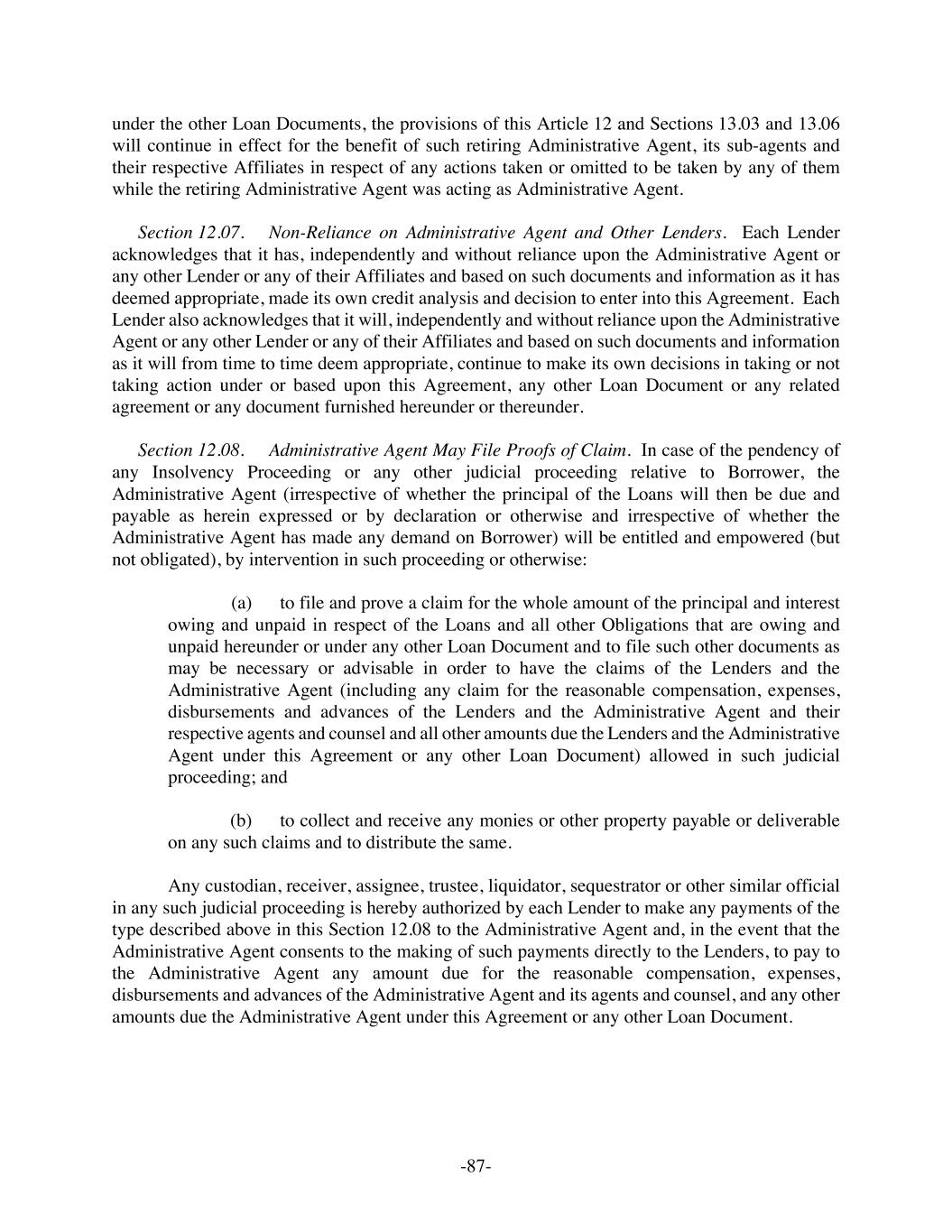 under the other Loan Documents, the provisions of this Article 12 and Sections 13.03 and 13.06 will continue in effect for the benefit of such retiring Administrative Agent, its sub-agents and their respective Affiliates in respect of any actions taken or omitted to be taken by any of them while the retiring Administrative Agent was acting as Administrative Agent.

Section 12.07. Non-Reliance on Administrative Agent and Other Lenders. Each Lender acknowledges that it has, independently and without reliance upon the Administrative Agent or any other Lender or any of their Affiliates and based on such documents and information as it has deemed appropriate, made its own credit analysis and decision to enter into this Agreement. Each Lender also acknowledges that it will, independently and without reliance upon the Administrative Agent or any other Lender or any of their Affiliates and based on such documents and information as it will from time to time deem appropriate, continue to make its own decisions in taking or not taking action under or based upon this Agreement, any other Loan Document or any related agreement or any document furnished hereunder or thereunder.

Section 12.08. Administrative Agent May File Proofs of Claim. In case of the pendency of any Insolvency Proceeding or any other judicial proceeding relative to Borrower, the Administrative Agent (irrespective of whether the principal of the Loans will then be due and payable as herein expressed or by declaration or otherwise and irrespective of whether the Administrative Agent has made any demand on Borrower) will be entitled and empowered (but not obligated), by intervention in such proceeding or otherwise:

(a) to file and prove a claim for the whole amount of the principal and interest owing and unpaid in respect of the Loans and all other Obligations that are owing and unpaid hereunder or under any other Loan Document and to file such other documents as may be necessary or advisable in order to have the claims of the Lenders and the Administrative Agent (including any claim for the reasonable compensation, expenses, disbursements and advances of the Lenders and the Administrative Agent and their respective agents and counsel and all other amounts due the Lenders and the Administrative Agent under this Agreement or any other Loan Document) allowed in such judicial proceeding; and

(b) to collect and receive any monies or other property payable or deliverable on any such claims and to distribute the same.

Any custodian, receiver, assignee, trustee, liquidator, sequestrator or other similar official in any such judicial proceeding is hereby authorized by each Lender to make any payments of the type described above in this Section 12.08 to the Administrative Agent and, in the event that the Administrative Agent consents to the making of such payments directly to the Lenders, to pay to the Administrative Agent any amount due for the reasonable compensation, expenses, disbursements and advances of the Administrative Agent and its agents and counsel, and any other amounts due the Administrative Agent under this Agreement or any other Loan Document.

-87-